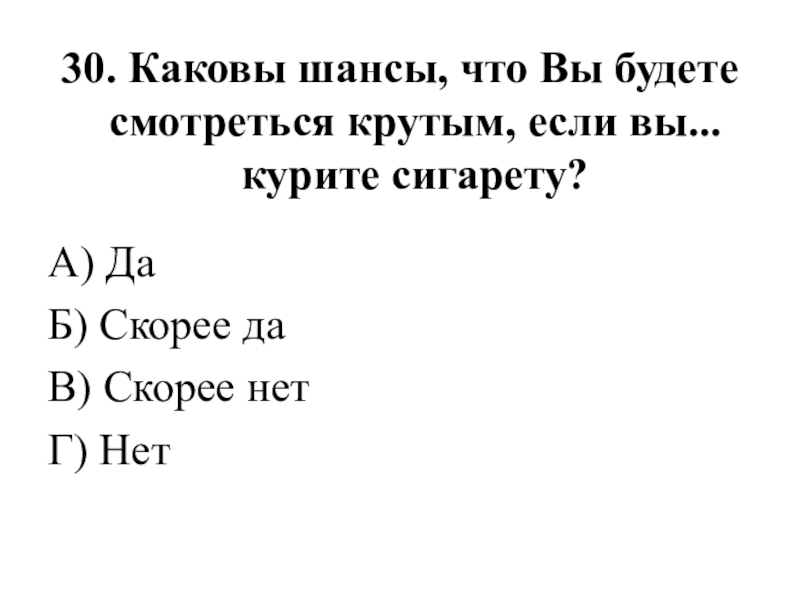 30. Каковы шансы, что Вы будете смотреться крутым, если вы... курите сигарету?

А) Да

Б) Скорее да

В) Скорее нет

Г) Нет